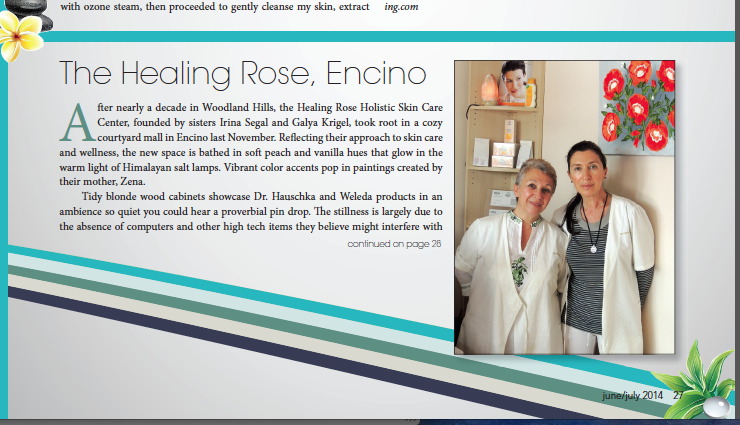 with ozone steam, then proceeded to gently cleanse my skin, extract ing.com

The Healing Rose, Encino

After nearly a decade in Woodland Hills, the Healing Rose Holistic Skin Care Center, founded by sisters Irina Segal and Galya Krigel, took root in a cozy courtyard mall in Encino last November. Reflecting their approach to skin care and wellness, the new space is bathed in soft peach and vanilla hues that glow in the warm light of Himalayan salt lamps. Vibrant color accents pop in paintings created by their mother, Zena.

Tidy blonde wood cabinets showcase Dr. Hauschka and Weleda products in an ambience so quiet you could hear a proverbial pin drop. The stillness is largely due to the absence of computers and other high tech items they believe might interfere with

continued on page 28

june/july 2014 27